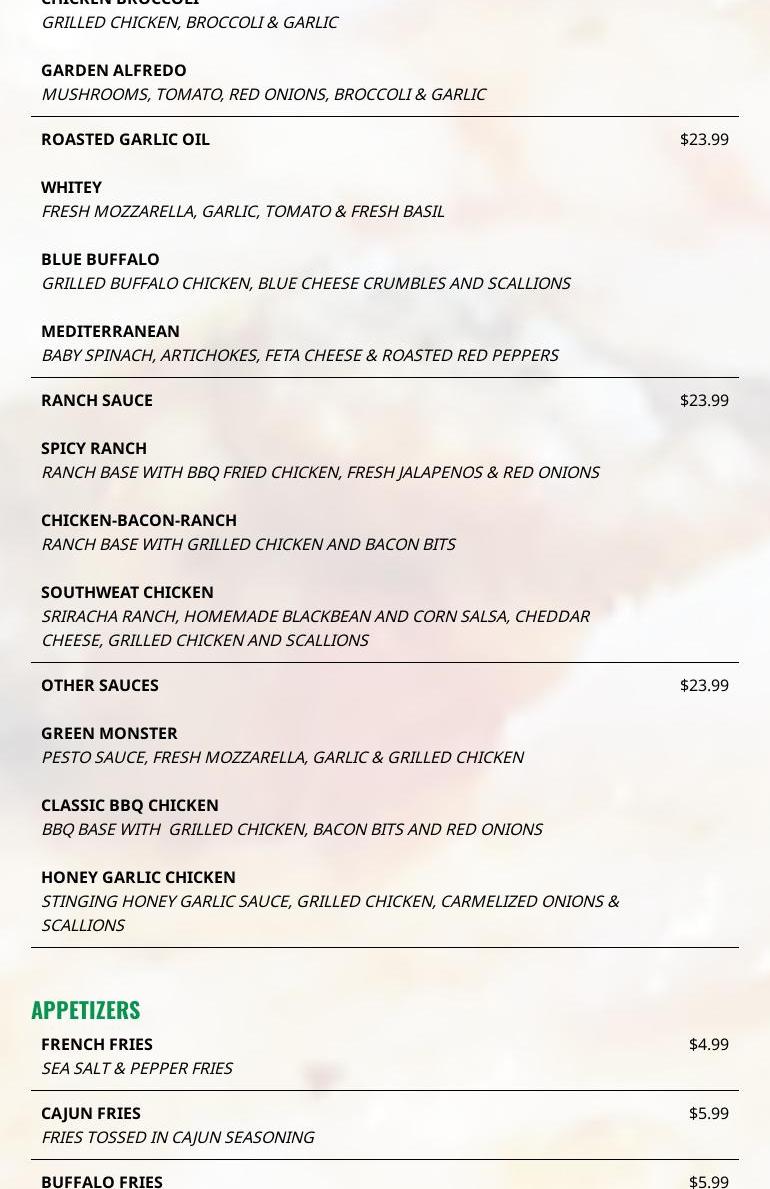 CHICKEN BROCCOLI
GRILLED CHICKEN, BROCCOLI & GARLIC

GARDEN ALFREDO
MUSHROOMS, TOMATO, RED ONIONS, BROCCOLI & GARLIC

ROASTED GARLIC OIL $23.99

WHITEY
FRESH MOZZARELLA, GARLIC, TOMATO & FRESH BASIL

BLUE BUFFALO
GRILLED BUFFALO CHICKEN, BLUE CHEESE CRUMBLES AND SCALLIONS

MEDITERRANEAN
BABY SPINACH, ARTICHOKES, FETA CHEESE & ROASTED RED PEPPERS

RANCH SAUCE $23.99

SPICY RANCH
RANCH BASE WITH BBQ FRIED CHICKEN, FRESH JALAPENOS & RED ONIONS

CHICKEN-BACON-RANCH
RANCH BASE WITH GRILLED CHICKEN AND BACON BITS

SOUTHWEAT CHICKEN
SRIRACHA RANCH, HOMEMADE BLACKBEAN AND CORN SALSA, CHEDDAR CHEESE, GRILLED CHICKEN AND SCALLIONS

OTHER SAUCES $23.99

GREEN MONSTER
PESTO SAUCE, FRESH MOZZARELLA, GARLIC & GRILLED CHICKEN

CLASSIC BBQ CHICKEN
BBQ BASE WITH GRILLED CHICKEN, BACON BITS AND RED ONIONS

HONEY GARLIC CHICKEN
STINGING HONEY GARLIC SAUCE, GRILLED CHICKEN, CARMELIZED ONIONS & SCALLIONS

APPETIZERS

FRENCH FRIES $4.99
SEA SALT & PEPPER FRIES

CAJUN FRIES $5.99
FRIES TOSSED IN CAJUN SEASONING

BUFFALO FRIES $5.99